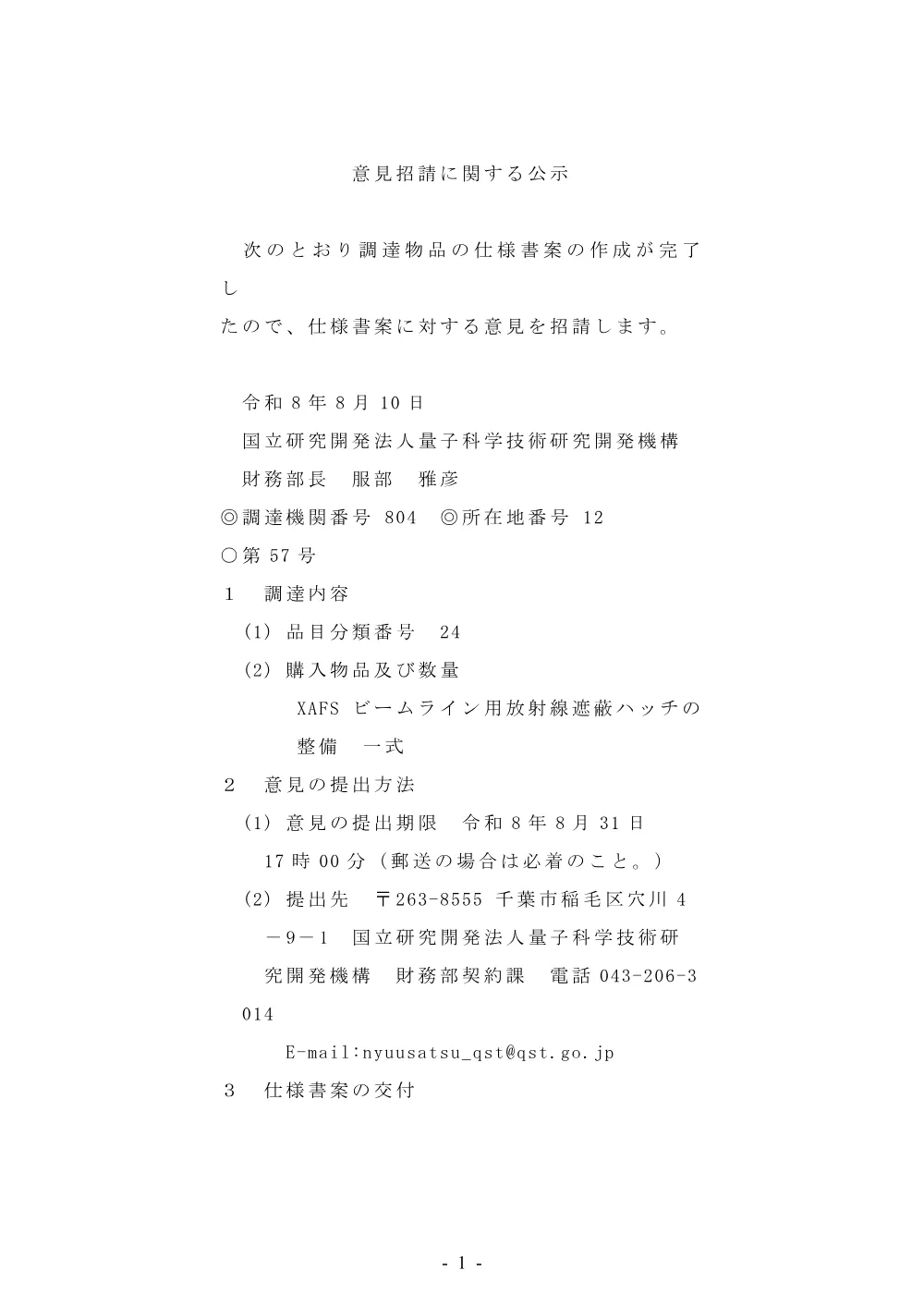 意見招請に関する公示

次のとおり調達物品の仕様書案の作成が完了し
たので、仕様書案に対する意見を招請します。

令和８年８月10日
国立研究開発法人量子科学技術研究開発機構
財務部長　服部　雅彦
◎調達機関番号 804　◎所在地番号 12
○第57号
１　調達内容
(1) 品目分類番号　24
(2) 購入物品及び数量
XAFS ビームライン用放射線遮蔽ハッチの整備　一式
２　意見の提出方法
(1) 意見の提出期限　令和８年８月31日 17時00分（郵送の場合は必着のこと。）
(2) 提出先　〒263-8555 千葉市稲毛区穴川４－９－１　国立研究開発法人量子科学技術研究開発機構　財務部契約課　電話 043-206-3014
E-mail:nyuusatsu_qst@qst.go.jp
３　仕様書案の交付

- 1 -